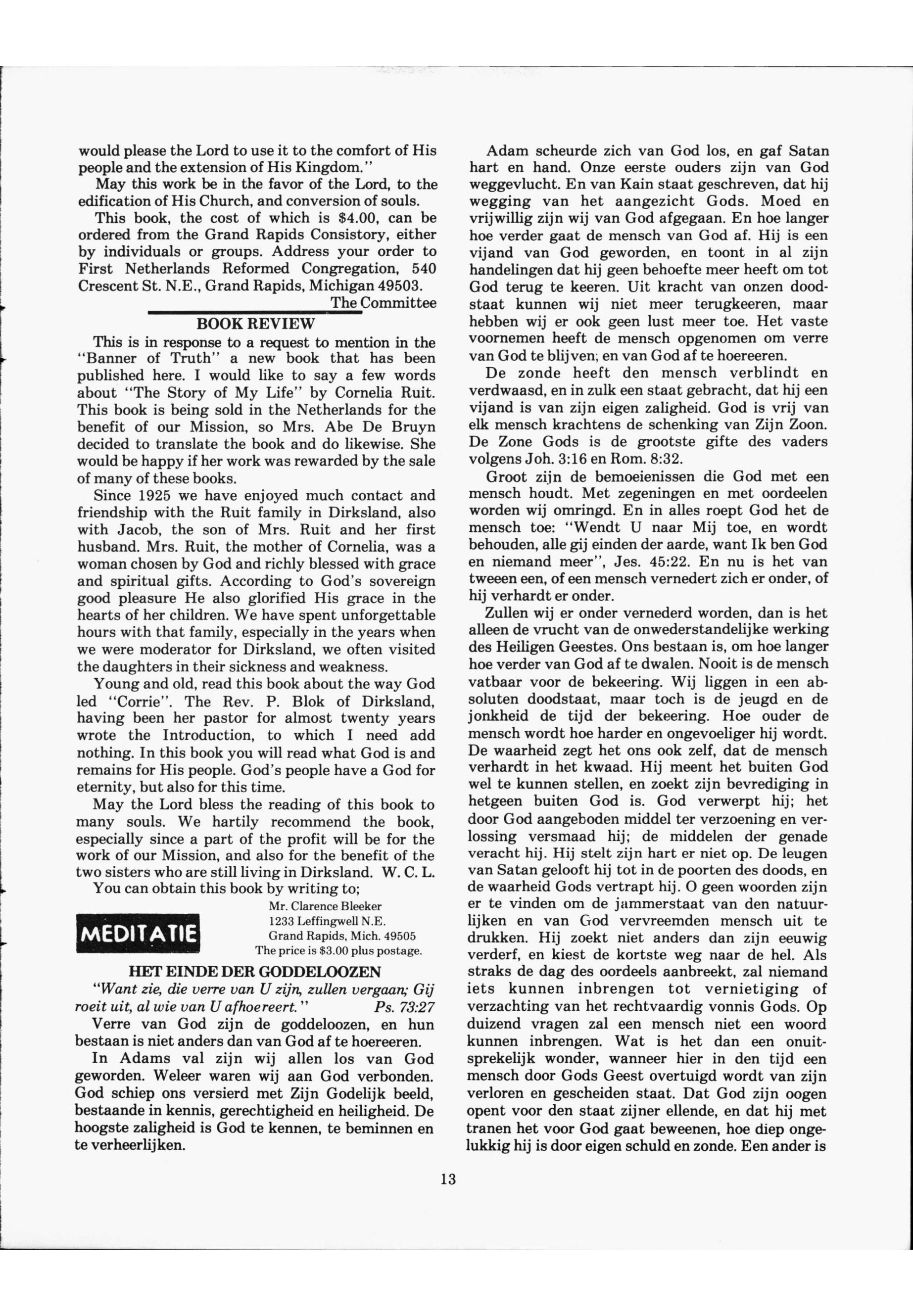 would please the Lord to use it to the comfort of His people and the extension of His Kingdom."

May this work be in the favor of the Lord, to the edification of His Church, and conversion of souls.

This book, the cost of which is $4.00, can be ordered from the Grand Rapids Consistory, either by individuals or groups. Address your order to First Netherlands Reformed Congregation, 540 Crescent St. N.E., Grand Rapids, Michigan 49503.

The Committee

BOOK REVIEW

This is in response to a request to mention in the "Banner of Truth" a new book that has been published here. I would like to say a few words about "The Story of My Life" by Cornelia Ruit. This book is being sold in the Netherlands for the benefit of our Mission, so Mrs. Abe De Bruyn decided to translate the book and do likewise. She would be happy if her work was rewarded by the sale of many of these books.

Since 1925 we have enjoyed much contact and friendship with the Ruit family in Dirksland, also with Jacob, the son of Mrs. Ruit and her first husband. Mrs. Ruit, the mother of Cornelia, was a woman chosen by God and richly blessed with grace and spiritual gifts. According to God's sovereign good pleasure He also glorified His grace in the hearts of her children. We have spent unforgettable hours with that family, especially in the years when we were moderator for Dirksland, we often visited the daughters in their sickness and weakness.

Young and old, read this book about the way God led "Corrie". The Rev. P. Blok of Dirksland, having been her pastor for almost twenty years wrote the Introduction, to which I need add nothing. In this book you will read what God is and remains for His people. God's people have a God for eternity, but also for this time.

May the Lord bless the reading of this book to many souls. We hartily recommend the book, especially since a part of the profit will be for the work of our Mission, and also for the benefit of the two sisters who are still living in Dirksland. W. C. L.

You can obtain this book by writing to;
Mr. Clarence Bleeker
1233 Leffingwell N.E.
Grand Rapids, Mich. 49505
The price is $3.00 plus postage.

MEDITATIE

HET EINDE DER GODDELOOZEN

"Want zie, die verre van U zijn, zullen vergaan; Gij roeit uit, al wie van U afhoereert." Ps. 73:27

Verre van God zijn de goddeloozen, en hun bestaan is niet anders dan van God af te hoereeren.

In Adams val zijn wij allen los van God geworden. Weleer waren wij aan God verbonden. God schiep ons versierd met Zijn Godelijk beeld, bestaande in kennis, gerechtigheid en heiligheid. De hoogste zaligheid is God te kennen, te beminnen en te verheerlijken.

Adam scheurde zich van God los, en gaf Satan hart en hand. Onze eerste ouders zijn van God weggevlucht. En van Kain staat geschreven, dat hij wegging van het aangezicht Gods. Moed en vrijwillig zijn wij van God afgegaan. En hoe langer hoe verder gaat de mensch van God af. Hij is een vijand van God geworden, en toont in al zijn handelingen dat hij geen behoefte meer heeft om tot God terug te keeren. Uit kracht van onzen doodstaat kunnen wij niet meer terugkeeren, maar hebben wij er ook geen lust meer toe. Het vaste voornemen heeft de mensch opgenomen om verre van God te blijven; en van God af te hoereeren.

De zonde heeft den mensch verblindt en verdwaasd, en in zulk een staat gebracht, dat hij een vijand is van zijn eigen zaligheid. God is vrij van elk mensch krachtens de schenking van Zijn Zoon. De Zone Gods is de grootste gifte des vaders volgens Joh. 3:16 en Rom. 8:32.

Groot zijn de bemoeienissen die God met een mensch houdt. Met zegeningen en met oordeelen worden wij omringd. En in alles roept God het de mensch toe: "Wendt U naar Mij toe, en wordt behouden, alle gij einden der aarde, want Ik ben God en niemand meer", Jes. 45:22. En nu is het van tweeen een, of een mensch vernedert zich er onder, of hij verhardt er onder.

Zullen wij er onder vernederd worden, dan is het alleen de vrucht van de onwederstandelijke werking des Heiligen Geestes. Ons bestaan is, om hoe langer hoe verder van God af te dwalen. Nooit is de mensch vatbaar voor de bekeering. Wij liggen in een absoluten doodstaat, maar toch is de jeugd en de jonkheid de tijd der bekeering. Hoe ouder de mensch wordt hoe harder en ongevoeliger hij wordt. De waarheid zegt het ons ook zelf, dat de mensch verhardt in het kwaad. Hij meent het buiten God wel te kunnen stellen, en zoekt zijn bevrediging in hetgeen buiten God is. God verwerpt hij; het door God aangeboden middel ter verzoening en verlossing versmaad hij; de middelen der genade veracht hij. Hij stelt zijn hart er niet op. De leugen van Satan gelooft hij tot in de poorten des doods, en de waarheid Gods vertrapt hij. O geen woorden zijn er te vinden om de jammerstaat van den natuurlijken en van God vervreemden mensch uit te drukken. Hij zoekt niet anders dan zijn eeuwig verderf, en kiest de kortste weg naar de hel. Als straks de dag des oordeels aanbreekt, zal niemand iets kunnen inbrengen tot vernietiging of verzachting van het rechtvaardig vonnis Gods. Op duizend vragen zal een mensch niet een woord kunnen inbrengen. Wat is het dan een onuitsprekelijk wonder, wanneer hier in den tijd een mensch door Gods Geest overtuigd wordt van zijn verloren en gescheiden staat. Dat God zijn oogen opent voor den staat zijner ellende, en dat hij met tranen het voor God gaat beweenen, hoe diep ongelukkig hij is door eigen schuld en zonde. Een ander is

13